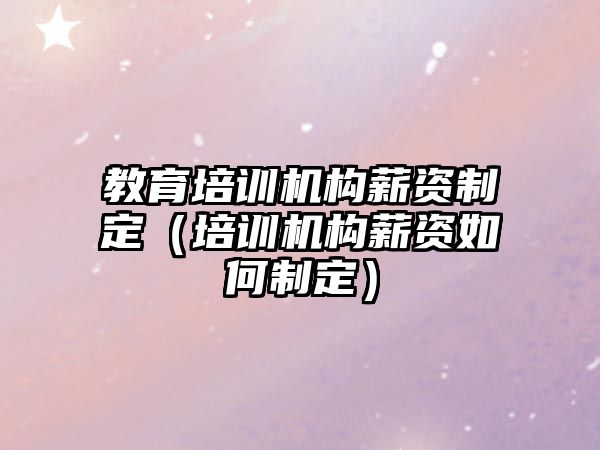 教育培训机构薪资制定（培训机构薪资如何制定）